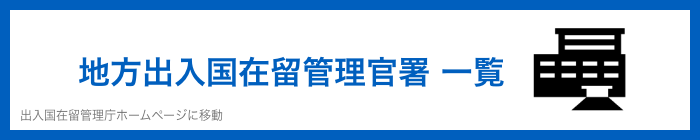 地方出入国在留管理官署 一覧

出入国在留管理庁ホームページに移動